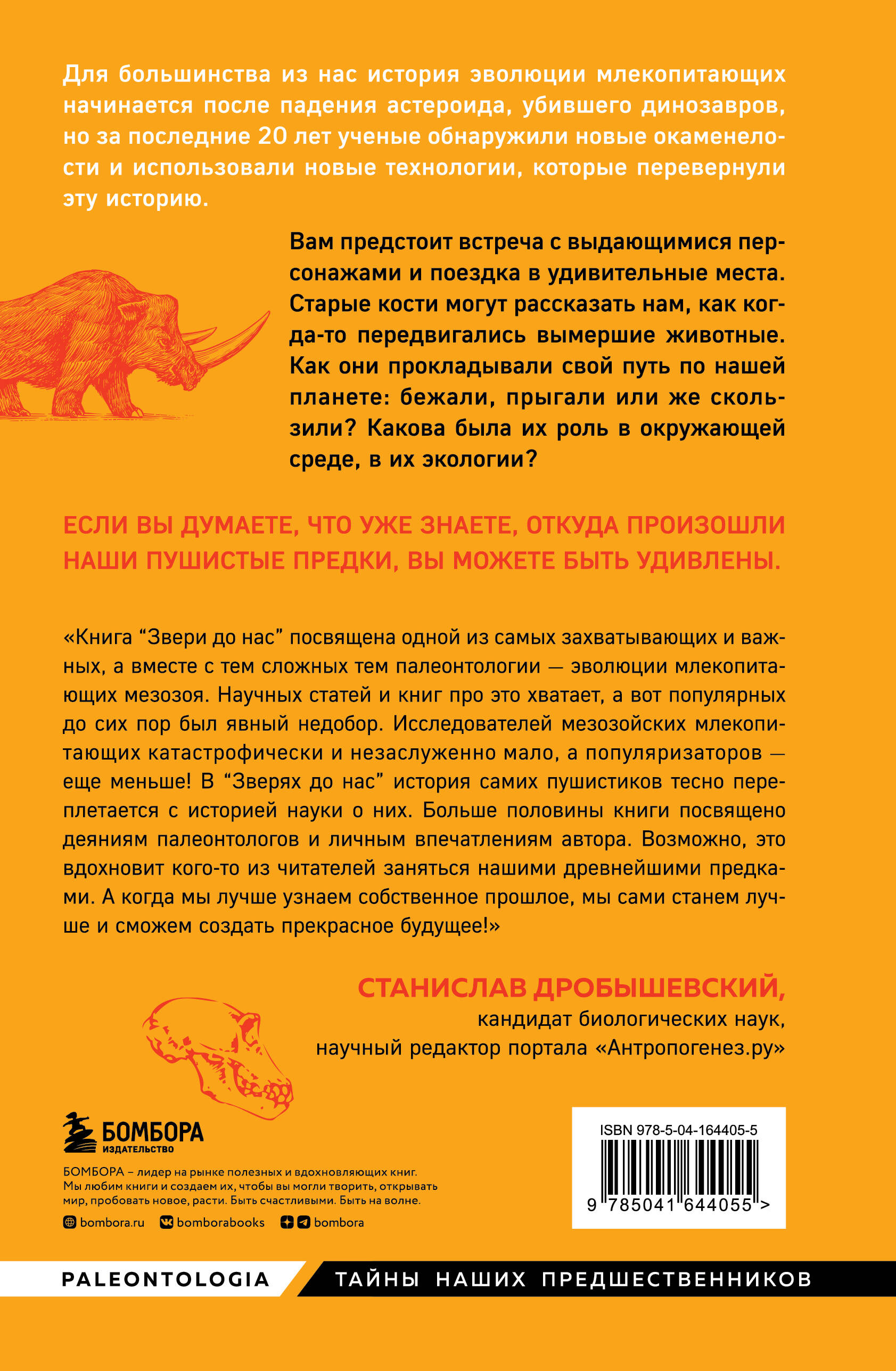 Для большинства из нас история эволюции млекопитающих начинается после падения астероида, убившего динозавров, но за последние 20 лет ученые обнаружили новые окаменелости и использовали новые технологии, которые перевернули эту историю.

Вам предстоит встреча с выдающимися персонажами и поездка в удивительные места. Старые кости могут рассказать нам, как когда-то передвигались вымершие животные. Как они прокладывали свой путь по нашей планете: бежали, прыгали или же скользили? Какова была их роль в окружающей среде, в их экологии?

ЕСЛИ ВЫ ДУМАЕТЕ, ЧТО УЖЕ ЗНАЕТЕ, ОТКУДА ПРОИЗОШЛИ НАШИ ПУШИСТЫЕ ПРЕДКИ, ВЫ МОЖЕТЕ БЫТЬ УДИВЛЕНЫ.

«Книга “Звери до нас” посвящена одной из самых захватывающих и важных, а вместе с тем сложных тем палеонтологии — эволюции млекопитающих мезозоя. Научных статей и книг про это хватает, а вот популярных до сих пор был явный недобор. Исследователей мезозойских млекопитающих катастрофически и незаслуженно мало, а популяризаторов — еще меньше! В “Зверях до нас” история самих пушистиков тесно переплетается с историей науки о них. Больше половины книги посвящено деяниям палеонтологов и личным впечатлениям автора. Возможно, это вдохновит кого-то из читателей заняться нашими древнейшими предками. А когда мы лучше узнаем собственное прошлое, мы сами станем лучше и сможем создать прекрасное будущее!»

СТАНИСЛАВ ДРОБЫШЕВСКИЙ,
кандидат биологических наук,
научный редактор портала «Антропогенез.ру»

БОМБОРА
ИЗДАТЕЛЬСТВО

БОМБОРА – лидер на рынке полезных и вдохновляющих книг. Мы любим книги и создаем их, чтобы вы могли творить, открывать мир, пробовать новое, расти. Быть счастливыми. Быть на волне.

bombora.ru bomborabooks bombora

ISBN 978-5-04-164405-5
9 785041 644055 >

PALEONTOLOGIA
ТАЙНЫ НАШИХ ПРЕДШЕСТВЕННИКОВ